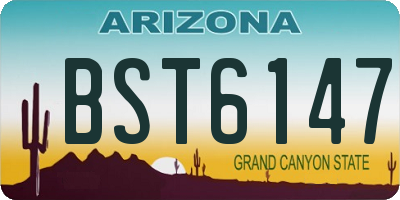 ARIZONA

BST6147

GRAND CANYON STATE